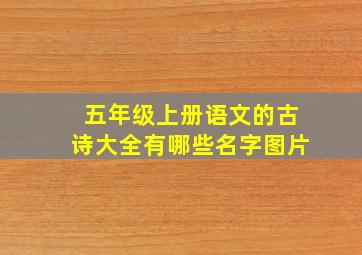 五年级上册语文的古诗大全有哪些名字图片